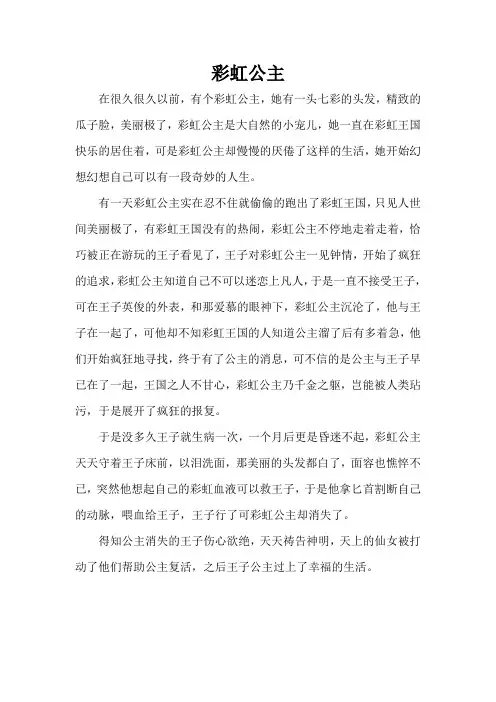 彩虹公主

在很久很久以前，有个彩虹公主，她有一头七彩的头发，精致的瓜子脸，美丽极了，彩虹公主是大自然的小宠儿，她一直在彩虹王国快乐的居住着，可是彩虹公主却慢慢的厌倦了这样的生活，她开始幻想幻想自己可以有一段奇妙的人生。

有一天彩虹公主实在忍不住就偷偷的跑出了彩虹王国，只见人世间美丽极了，有彩虹王国没有的热闹，彩虹公主不停地走着走着，恰巧被正在游玩的王子看见了，王子对彩虹公主一见钟情，开始了疯狂的追求，彩虹公主知道自己不可以迷恋上凡人，于是一直不接受王子，可在王子英俊的外表，和那爱慕的眼神下，彩虹公主沉沦了，他与王子在一起了，可他却不知彩虹王国的人知道公主溜了后有多着急，他们开始疯狂地寻找，终于有了公主的消息，可不信的是公主与王子早已在了一起，王国之人不甘心，彩虹公主乃千金之躯，岂能被人类玷污，于是展开了疯狂的报复。

于是没多久王子就生病一次，一个月后更是昏迷不起，彩虹公主天天守着王子床前，以泪洗面，那美丽的头发都白了，面容也憔悴不已，突然他想起自己的彩虹血液可以救王子，于是他拿匕首割断自己的动脉，喂血给王子，王子行了可彩虹公主却消失了。

得知公主消失的王子伤心欲绝，天天祷告神明，天上的仙女被打动了他们帮助公主复活，之后王子公主过上了幸福的生活。